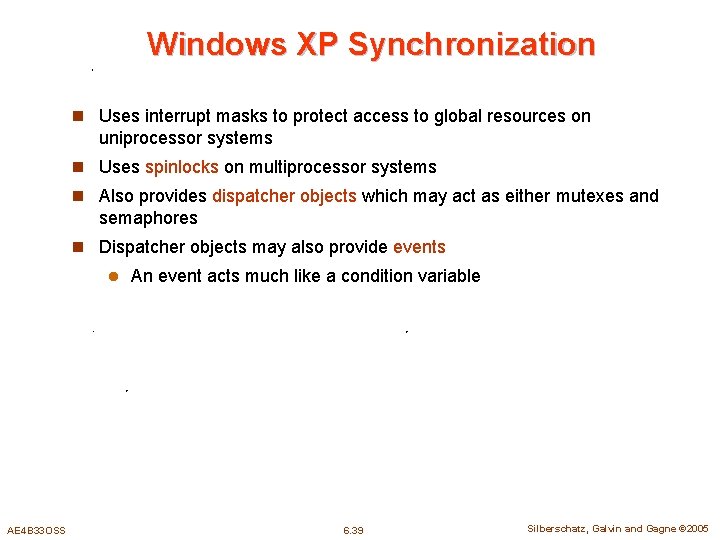 Windows XP Synchronization

Uses interrupt masks to protect access to global resources on uniprocessor systems

Uses spinlocks on multiprocessor systems

Also provides dispatcher objects which may act as either mutexes and semaphores

Dispatcher objects may also provide events

An event acts much like a condition variable

AE4B33OSS

6.39

Silberschatz, Galvin and Gagne ©2005